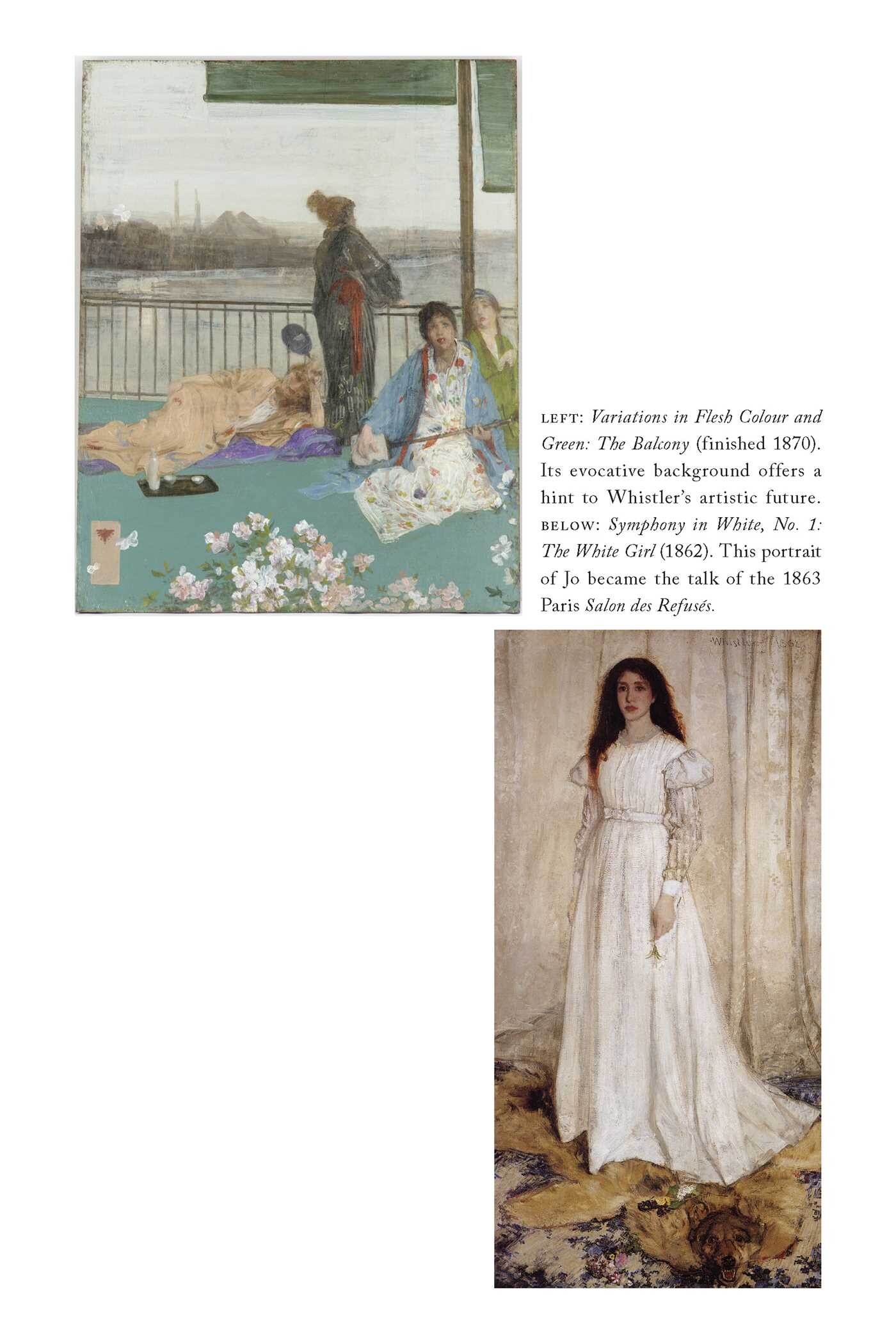 LEFT: Variations in Flesh Colour and Green: The Balcony (finished 1870). Its evocative background offers a hint to Whistler's artistic future. BELOW: Symphony in White, No. 1: The White Girl (1862). This portrait of Jo became the talk of the 1863 Paris Salon des Refusés.